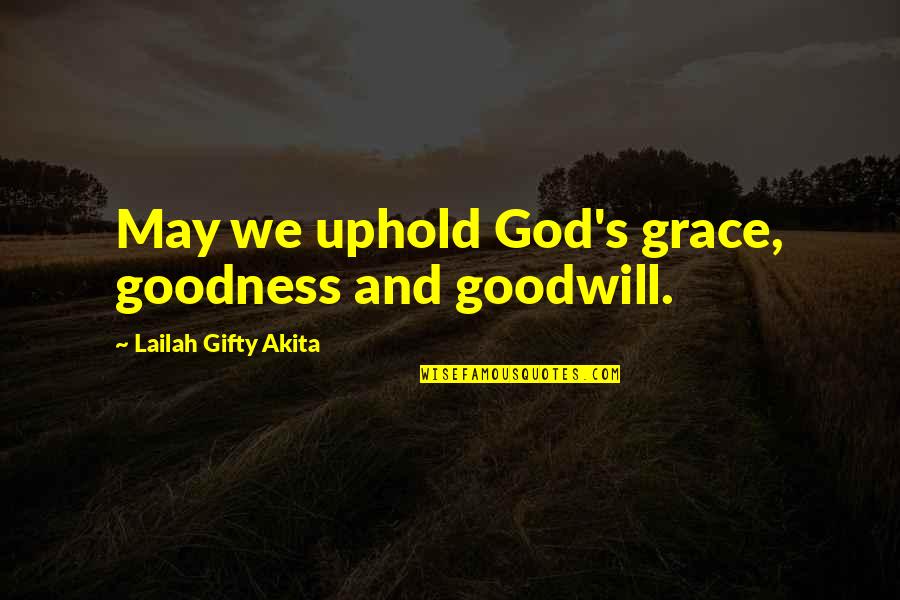 May we uphold God's grace, goodness and goodwill.

~ Lailah Gifty Akita

WISEFAMOUSQUOTES.COM